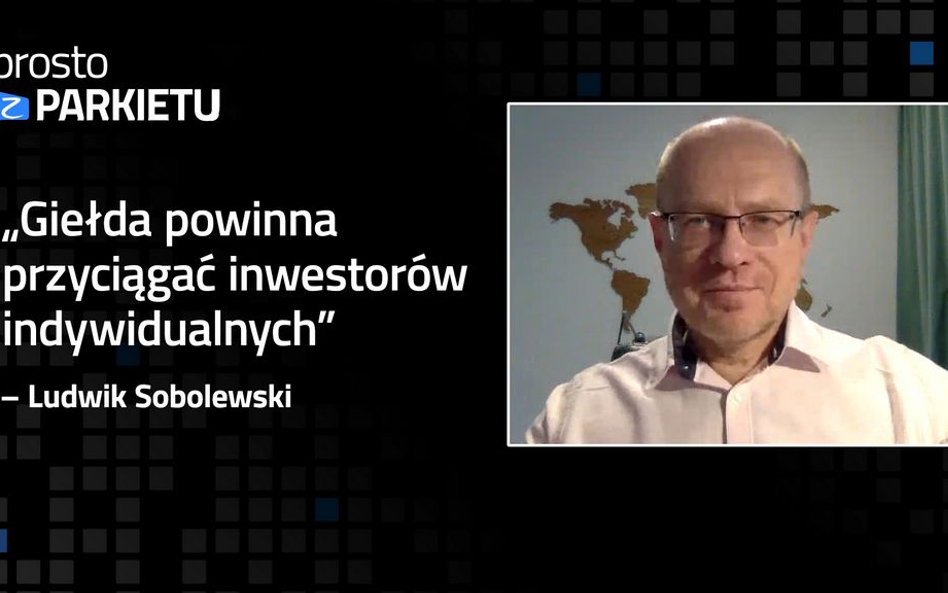 prosto
z PARKIETU

„Giełda powinna przyciągać inwestorów indywidualnych”

– Ludwik Sobolewski